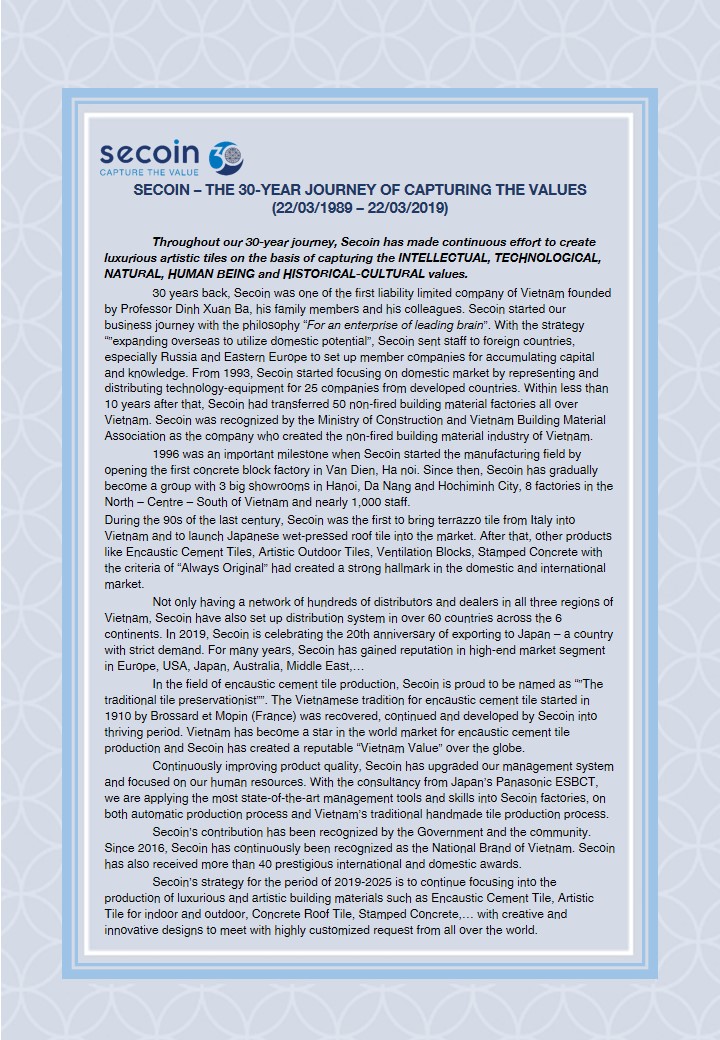 secoin 30
CAPTURE THE VALUE

SECOIN – THE 30-YEAR JOURNEY OF CAPTURING THE VALUES
(22/03/1989 – 22/03/2019)

Throughout our 30-year journey, Secoin has made continuous effort to create luxurious artistic tiles on the basis of capturing the INTELLECTUAL, TECHNOLOGICAL, NATURAL, HUMAN BEING and HISTORICAL-CULTURAL values.

30 years back, Secoin was one of the first liability limited company of Vietnam founded by Professor Dinh Xuan Ba, his family members and his colleagues. Secoin started our business journey with the philosophy "For an enterprise of leading brain". With the strategy ""expanding overseas to utilize domestic potential", Secoin sent staff to foreign countries, especially Russia and Eastern Europe to set up member companies for accumulating capital and knowledge. From 1993, Secoin started focusing on domestic market by representing and distributing technology-equipment for 25 companies from developed countries. Within less than 10 years after that, Secoin had transferred 50 non-fired building material factories all over Vietnam. Secoin was recognized by the Ministry of Construction and Vietnam Building Material Association as the company who created the non-fired building material industry of Vietnam.

1996 was an important milestone when Secoin started the manufacturing field by opening the first concrete block factory in Van Dien, Ha noi. Since then, Secoin has gradually become a group with 3 big showrooms in Hanoi, Da Nang and Hochiminh City, 8 factories in the North – Centre – South of Vietnam and nearly 1,000 staff.

During the 90s of the last century, Secoin was the first to bring terrazzo tile from Italy into Vietnam and to launch Japanese wet-pressed roof tile into the market. After that, other products like Encaustic Cement Tiles, Artistic Outdoor Tiles, Ventilation Blocks, Stamped Concrete with the criteria of "Always Original" had created a strong hallmark in the domestic and international market.

Not only having a network of hundreds of distributors and dealers in all three regions of Vietnam, Secoin have also set up distribution system in over 60 countries across the 6 continents. In 2019, Secoin is celebrating the 20th anniversary of exporting to Japan – a country with strict demand. For many years, Secoin has gained reputation in high-end market segment in Europe, USA, Japan, Australia, Middle East,…

In the field of encaustic cement tile production, Secoin is proud to be named as ""The traditional tile preservationist"". The Vietnamese tradition for encaustic cement tile started in 1910 by Brossard et Mopin (France) was recovered, continued and developed by Secoin into thriving period. Vietnam has become a star in the world market for encaustic cement tile production and Secoin has created a reputable "Vietnam Value" over the globe.

Continuously improving product quality, Secoin has upgraded our management system and focused on our human resources. With the consultancy from Japan's Panasonic ESBCT, we are applying the most state-of-the-art management tools and skills into Secoin factories, on both automatic production process and Vietnam's traditional handmade tile production process.

Secoin's contribution has been recognized by the Government and the community. Since 2016, Secoin has continuously been recognized as the National Brand of Vietnam. Secoin has also received more than 40 prestigious international and domestic awards.

Secoin's strategy for the period of 2019-2025 is to continue focusing into the production of luxurious and artistic building materials such as Encaustic Cement Tile, Artistic Tile for indoor and outdoor, Concrete Roof Tile, Stamped Concrete,… with creative and innovative designs to meet with highly customized request from all over the world.